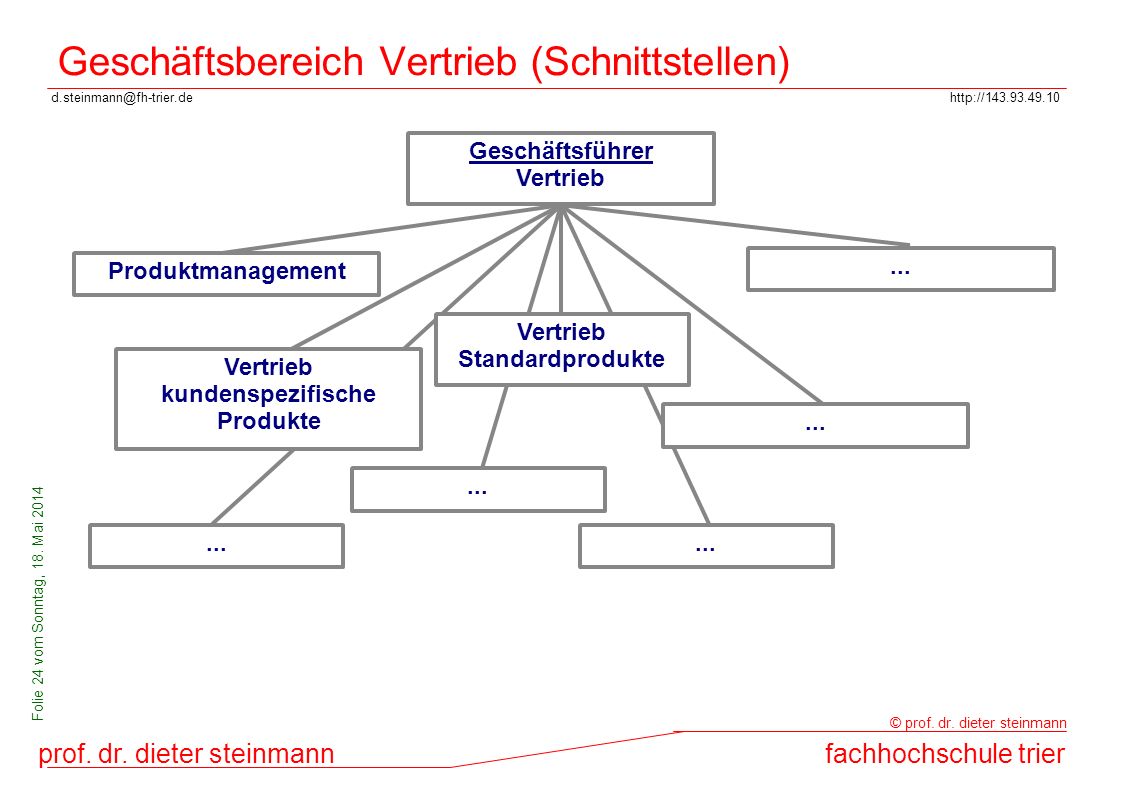 Geschäftsbereich Vertrieb (Schnittstellen)

d.steinmann@fh-trier.de

http://143.93.49.10

Geschäftsführer Vertrieb

Produktmanagement

...

Vertrieb Standardprodukte

Vertrieb kundenspezifische Produkte

...

...

...

...

Folie 24 vom Sonntag, 18. Mai 2014

© prof. dr. dieter steinmann

prof. dr. dieter steinmann

fachhochschule trier